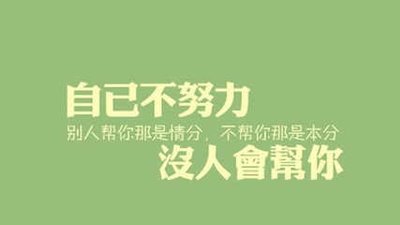 自己不努力
别人帮你那是情分，不帮你那是本分
沒人會幫你